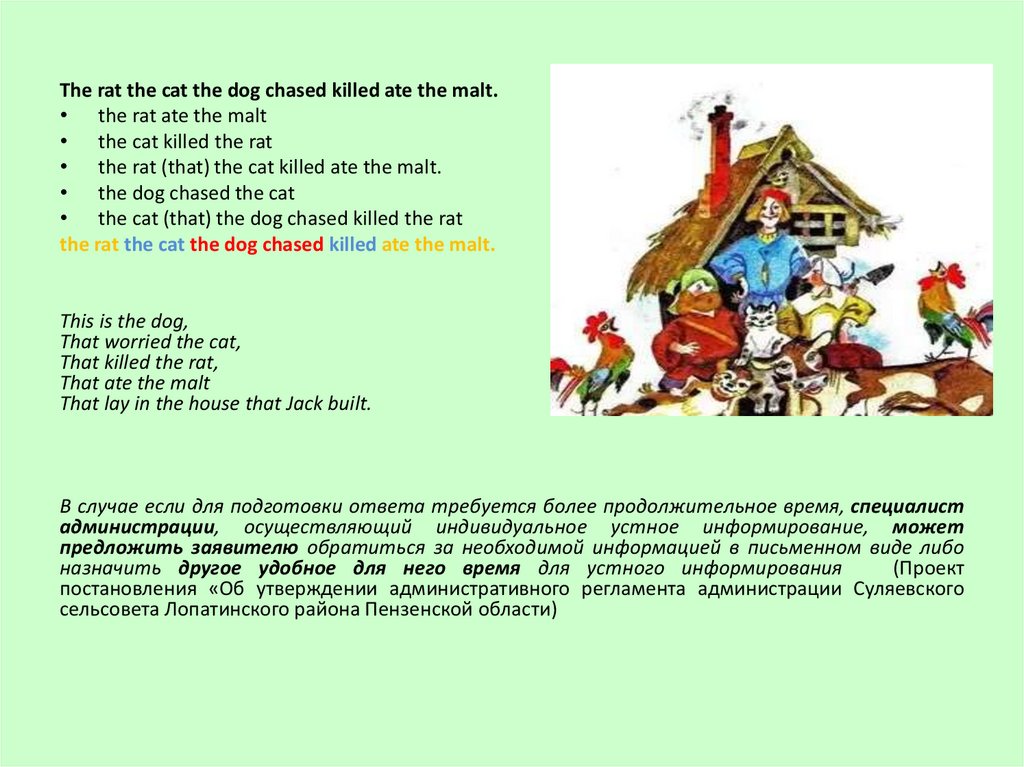 The rat the cat the dog chased killed ate the malt.
• the rat ate the malt
• the cat killed the rat
• the rat (that) the cat killed ate the malt.
• the dog chased the cat
• the cat (that) the dog chased killed the rat
the rat the cat the dog chased killed ate the malt.

This is the dog,
That worried the cat,
That killed the rat,
That ate the malt
That lay in the house that Jack built.

В случае если для подготовки ответа требуется более продолжительное время, специалист администрации, осуществляющий индивидуальное устное информирование, может предложить заявителю обратиться за необходимой информацией в письменном виде либо назначить другое удобное для него время для устного информирования (Проект постановления «Об утверждении административного регламента администрации Суляевского сельсовета Лопатинского района Пензенской области)